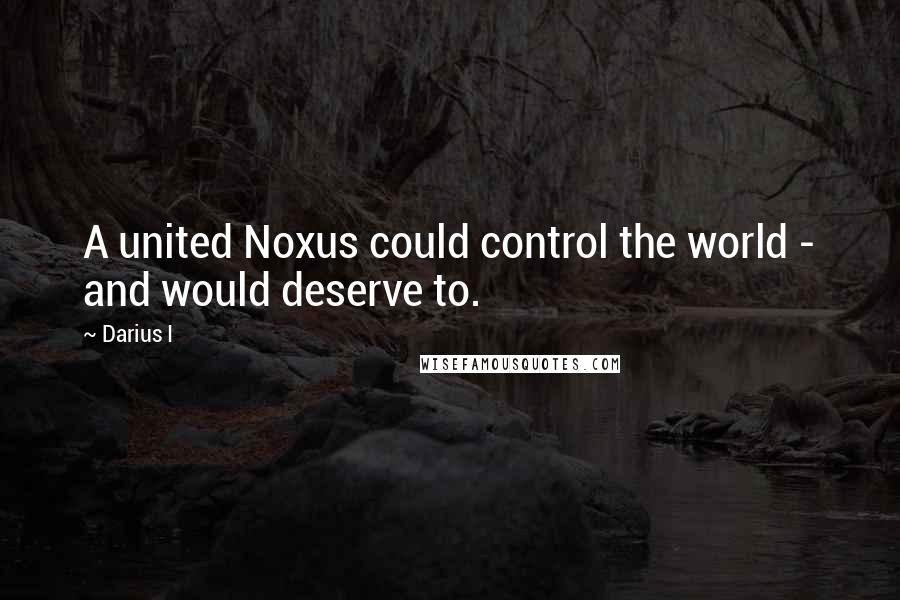 A united Noxus could control the world - and would deserve to.

~ Darius I

WISEFAMOUSQUOTES.COM